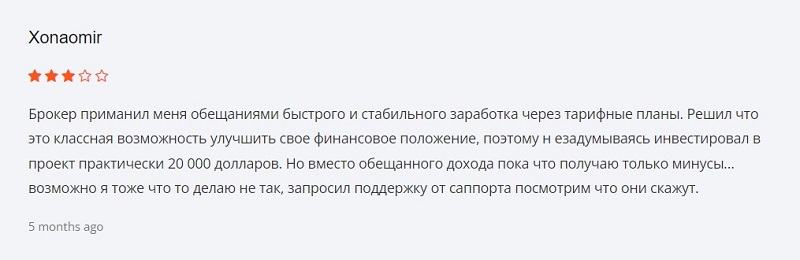 Xonaomir

Брокер приманил меня обещаниями быстрого и стабильного заработка через тарифные планы. Решил что это классная возможность улучшить свое финансовое положение, поэтому н езадумываясь инвестировал в проект практически 20 000 долларов. Но вместо обещанного дохода пока что получаю только минусы... возможно я тоже что то делаю не так, запросил поддержку от саппорта посмотрим что они скажут.

5 months ago